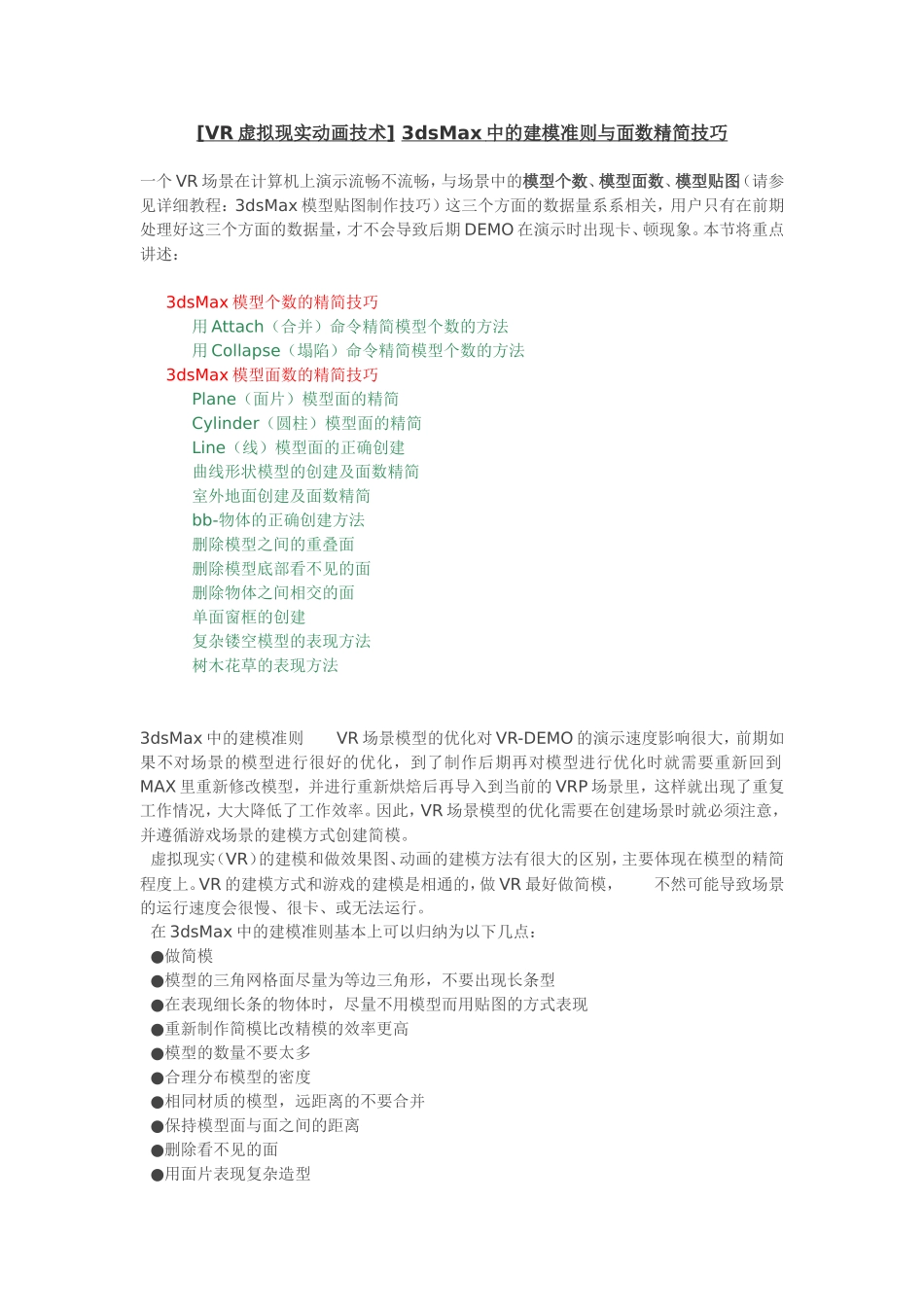 [VR 虚拟现实动画技术] 3dsMax 中的建模准则与面数精简技巧

一个 VR 场景在计算机上演示流畅不流畅，与场景中的模型个数、模型面数、模型贴图（请参见详细教程：3dsMax 模型贴图制作技巧）这三个方面的数据量系系相关，用户只有在前期处理好这三个方面的数据量，才不会导致后期 DEMO 在演示时出现卡、顿现象。本节将重点讲述：

3dsMax 模型个数的精简技巧
用 Attach（合并）命令精简模型个数的方法
用 Collapse（塌陷）命令精简模型个数的方法
3dsMax 模型面数的精简技巧
Plane（面片）模型面的精简
Cylinder（圆柱）模型面的精简
Line（线）模型面的正确创建
曲线形状模型的创建及面数精简
室外地面创建及面数精简
bb-物体的正确创建方法
删除模型之间的重叠面
删除模型底部看不见的面
删除物体之间相交的面
单面窗框的创建
复杂镂空模型的表现方法
树木花草的表现方法

3dsMax 中的建模准则 VR 场景模型的优化对 VR-DEMO 的演示速度影响很大，前期如果不对场景的模型进行很好的优化，到了制作后期再对模型进行优化时就需要重新回到 MAX 里重新修改模型，并进行重新烘焙后再导入到当前的 VRP 场景里，这样就出现了重复工作情况，大大降低了工作效率。因此，VR 场景模型的优化需要在创建场景时就必须注意，并遵循游戏场景的建模方式创建简模。
虚拟现实（VR）的建模和做效果图、动画的建模方法有很大的区别，主要体现在模型的精简程度上。VR 的建模方式和游戏的建模是相通的，做 VR 最好做简模， 不然可能导致场景的运行速度会很慢、很卡、或无法运行。
在 3dsMax 中的建模准则基本上可以归纳为以下几点：
●做简模
●模型的三角网格面尽量为等边三角形，不要出现长条型
●在表现细长条的物体时，尽量不用模型而用贴图的方式表现
●重新制作简模比改精模的效率更高
●模型的数量不要太多
●合理分布模型的密度
●相同材质的模型，远距离的不要合并
●保持模型面与面之间的距离
●删除看不见的面
●用面片表现复杂造型